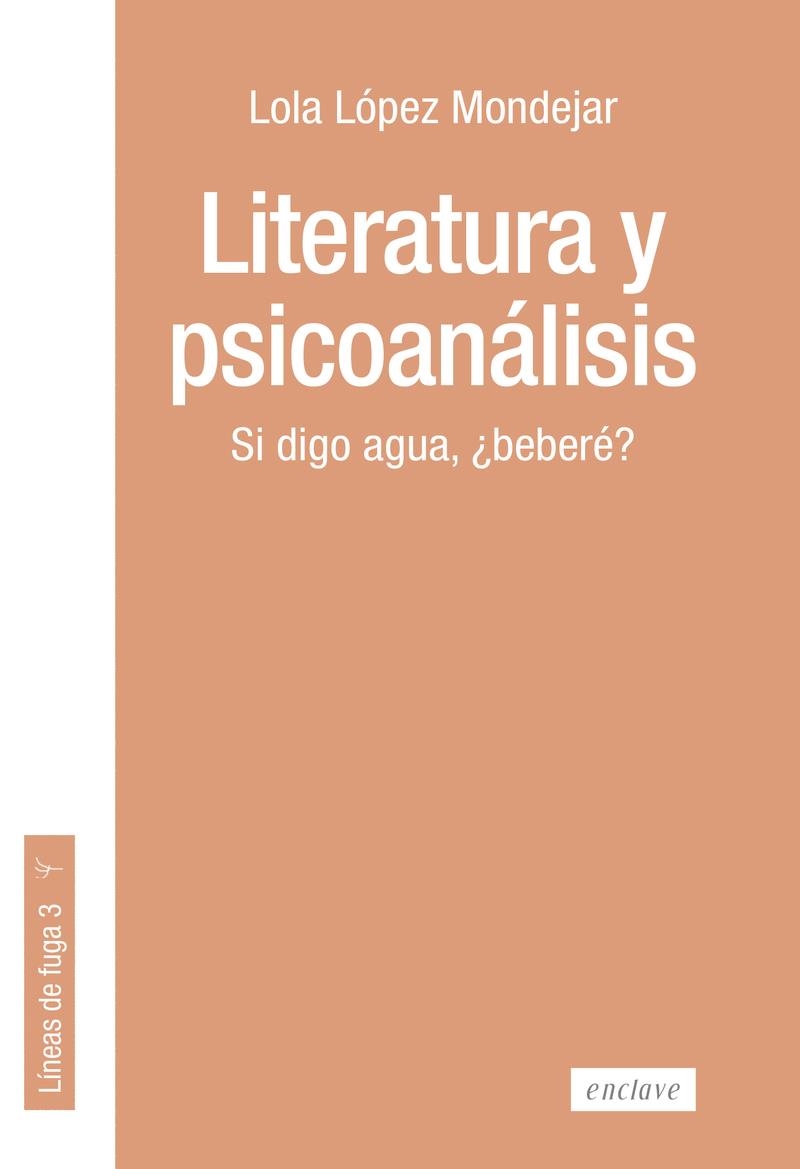 Lola López Mondejar

Literatura y psicoanálisis

Si digo agua, ¿beberé?

Líneas de fuga 3

enclave